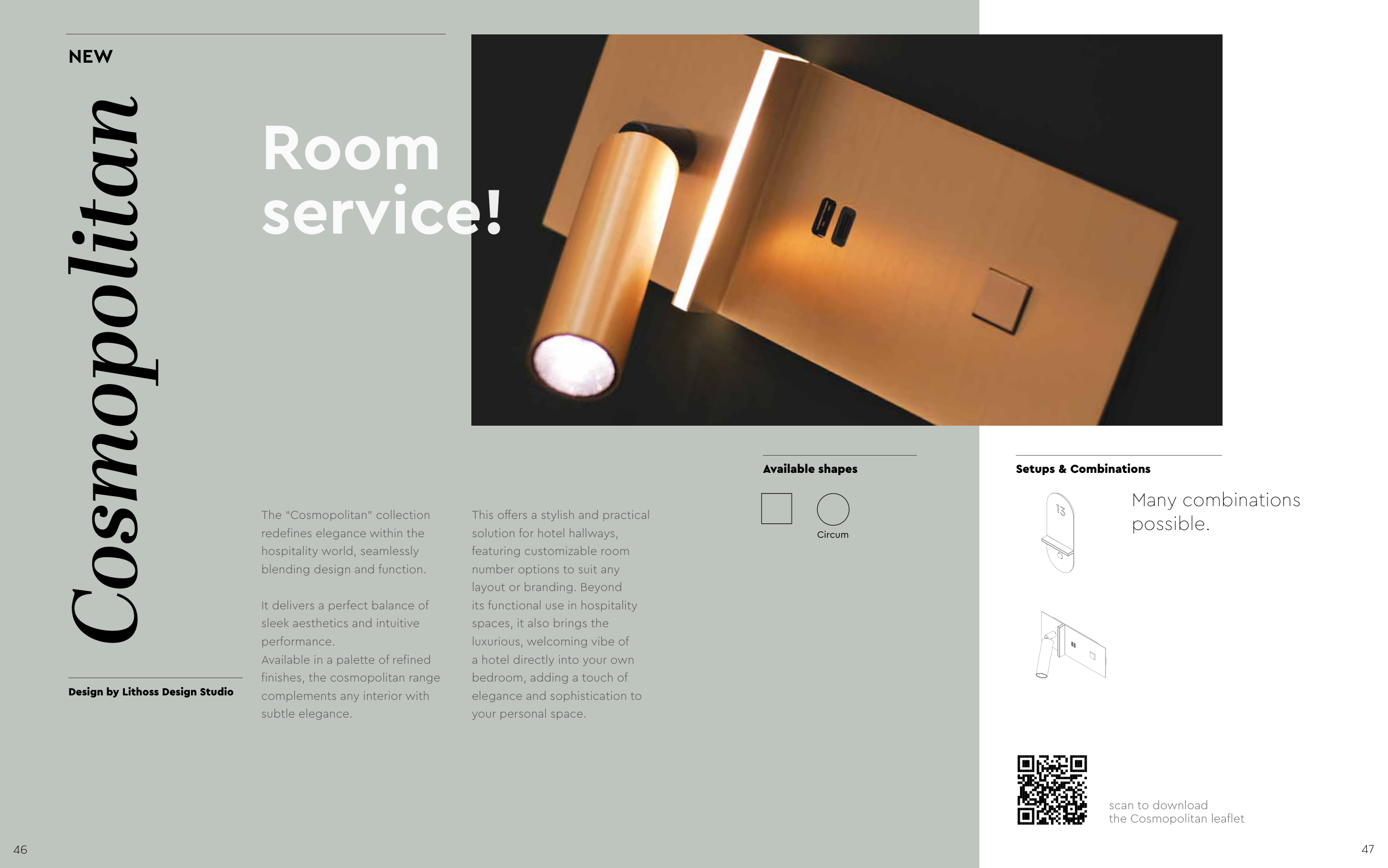 NEW

Cosmopolitan

Room service!

Design by Lithoss Design Studio

The "Cosmopolitan" collection redefines elegance within the hospitality world, seamlessly blending design and function.

It delivers a perfect balance of sleek aesthetics and intuitive performance.
Available in a palette of refined finishes, the cosmopolitan range complements any interior with subtle elegance.

This offers a stylish and practical solution for hotel hallways, featuring customizable room number options to suit any layout or branding. Beyond its functional use in hospitality spaces, it also brings the luxurious, welcoming vibe of a hotel directly into your own bedroom, adding a touch of elegance and sophistication to your personal space.

Available shapes

Circum

Setups & Combinations

13

Many combinations possible.

scan to download the Cosmopolitan leaflet

46

47